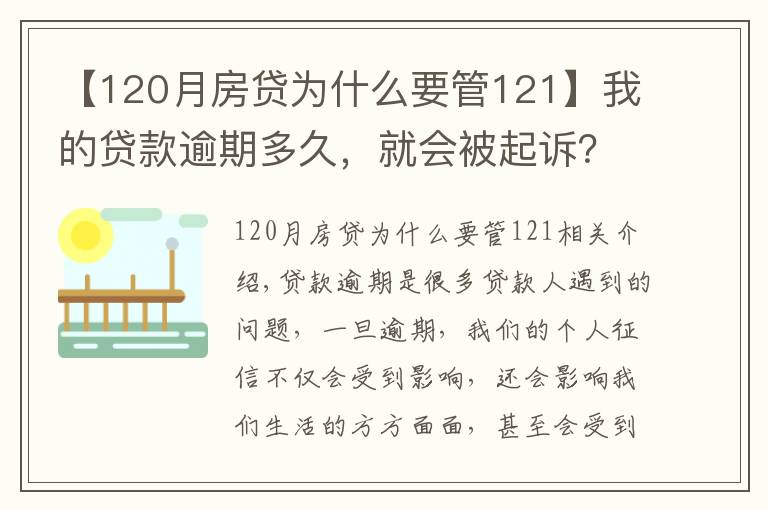 【120月房贷为什么要管121】我的贷款逾期多久，就会被起诉？

120月房贷为什么要管121相关介绍，贷款逾期是很多贷款人遇到的问题，一旦逾期，我们的个人征信不仅会受到影响，还会影响我们生活的方方面面，甚至会受到